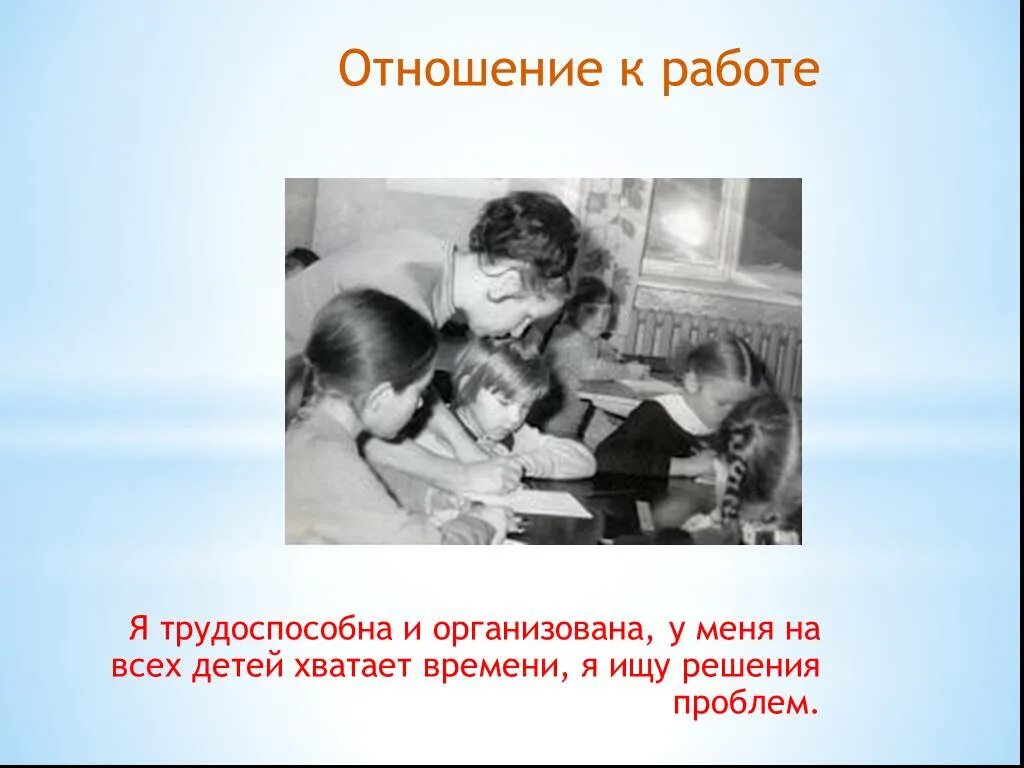 Отношение к работе

Я трудоспособна и организована, у меня на всех детей хватает времени, я ищу решения проблем.